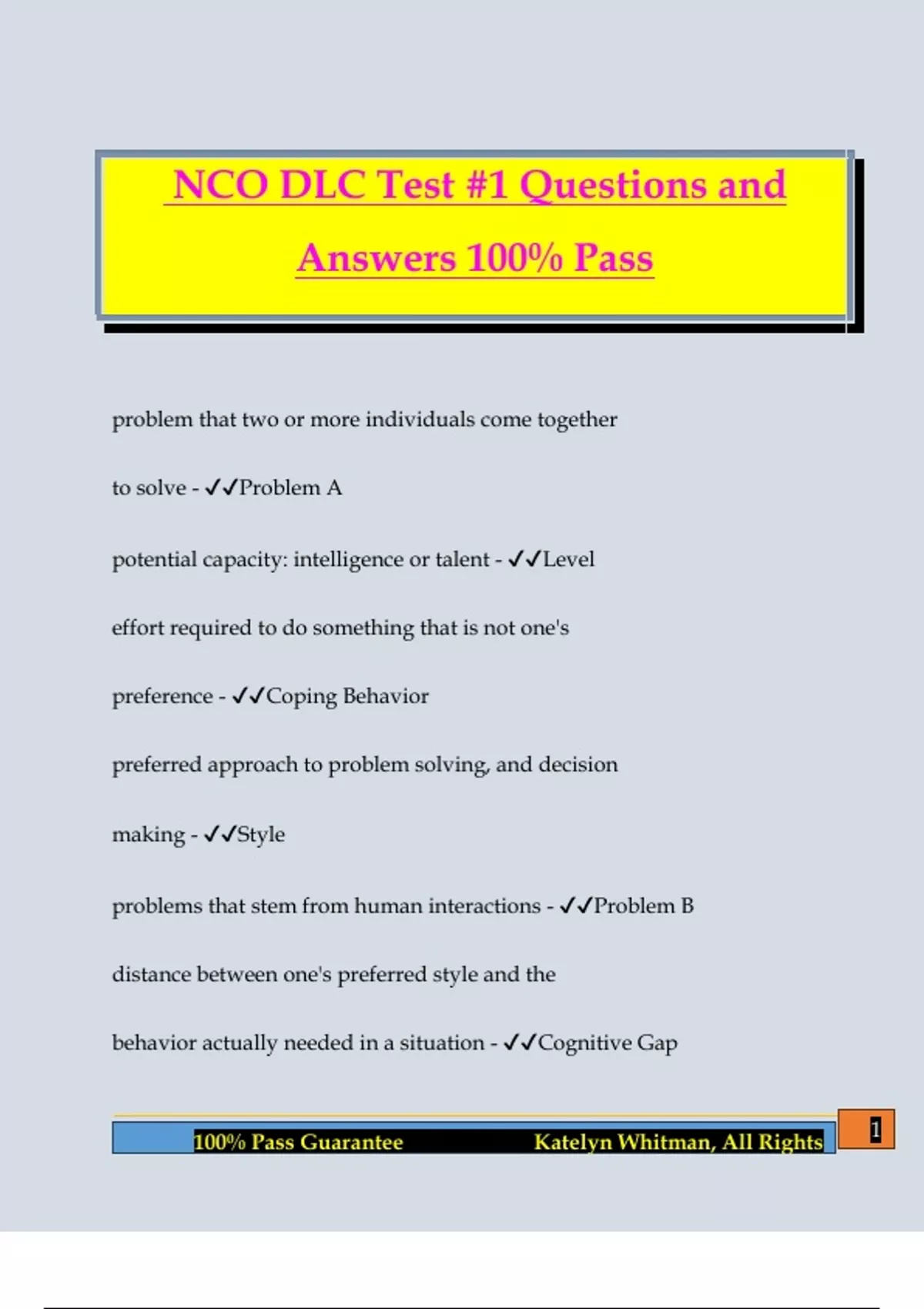 NCO DLC Test #1 Questions and Answers 100% Pass

problem that two or more individuals come together to solve - ✓✓Problem A

potential capacity: intelligence or talent - ✓✓Level

effort required to do something that is not one's preference - ✓✓Coping Behavior

preferred approach to problem solving, and decision making - ✓✓Style

problems that stem from human interactions - ✓✓Problem B

distance between one's preferred style and the behavior actually needed in a situation - ✓✓Cognitive Gap

100% Pass Guarantee Katelyn Whitman, All Rights

1